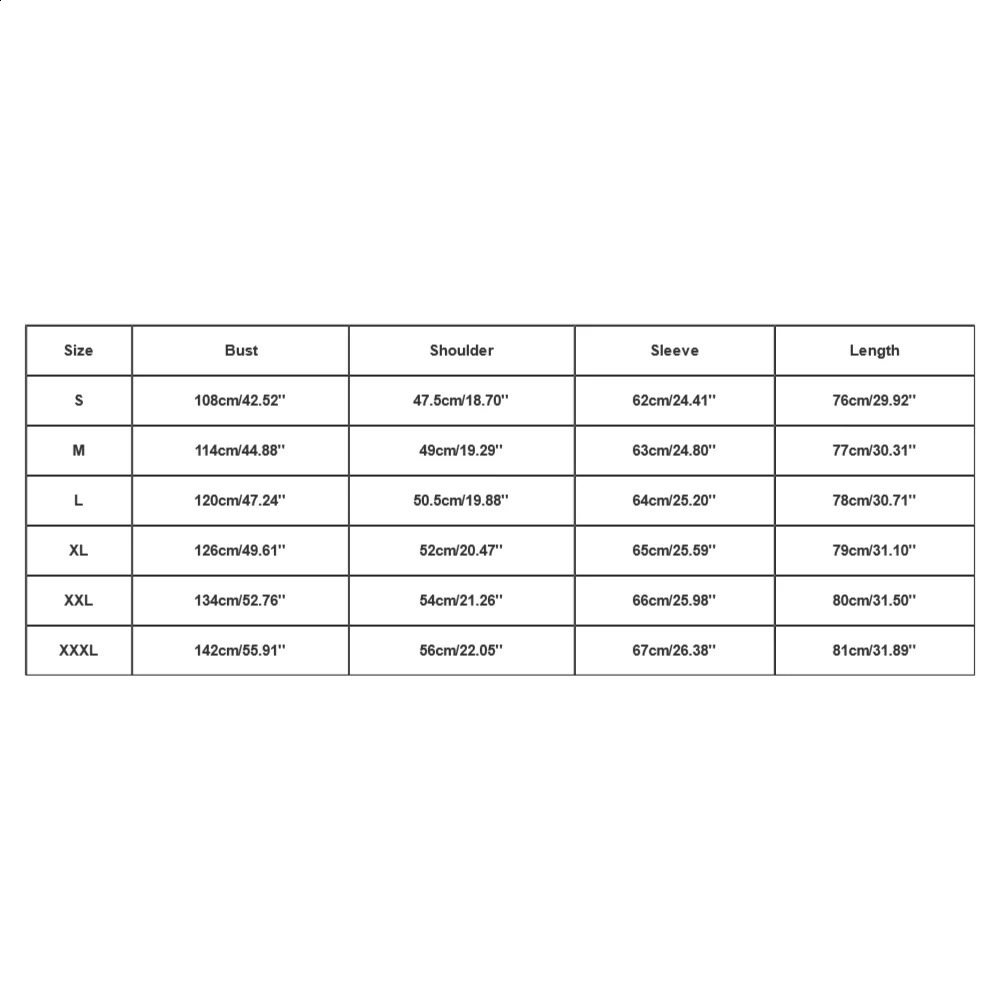 | Size | Bust | Shoulder | Sleeve | Length |
|---|---|---|---|---|
| S | 108cm/42.52'' | 47.5cm/18.70'' | 62cm/24.41'' | 76cm/29.92'' |
| M | 114cm/44.88'' | 49cm/19.29'' | 63cm/24.80'' | 77cm/30.31'' |
| L | 120cm/47.24'' | 50.5cm/19.88'' | 64cm/25.20'' | 78cm/30.71'' |
| XL | 126cm/49.61'' | 52cm/20.47'' | 65cm/25.59'' | 79cm/31.10'' |
| XXL | 134cm/52.76'' | 54cm/21.26'' | 66cm/25.98'' | 80cm/31.50'' |
| XXXL | 142cm/55.91'' | 56cm/22.05'' | 67cm/26.38'' | 81cm/31.89'' |